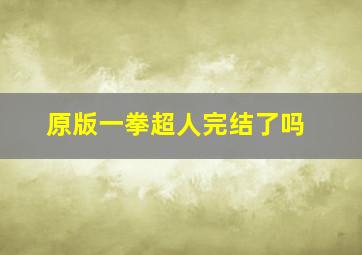 原版一拳超人完结了吗